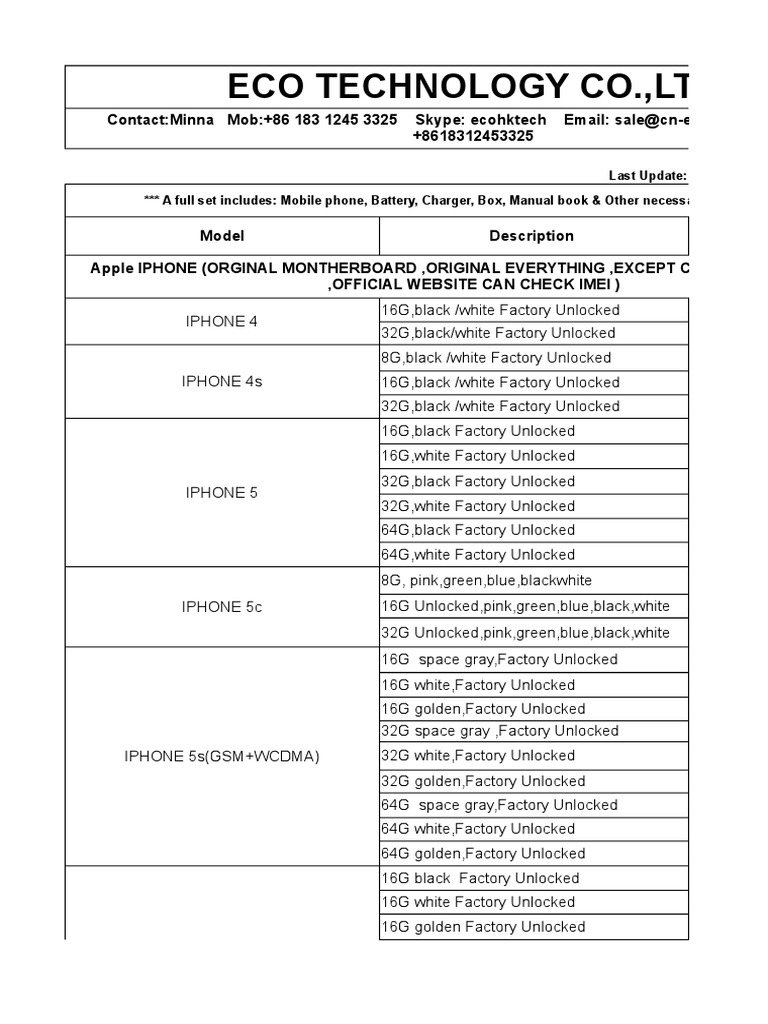 ECO TECHNOLOGY CO.,LT

Contact:Minna Mob:+86 183 1245 3325 Skype: ecohktech Email: sale@cn-e
+8618312453325

Last Update:

*** A full set includes: Mobile phone, Battery, Charger, Box, Manual book & Other necessa

| Model | Description |
|---|---|
| Apple IPHONE (ORGINAL MONTHERBOARD ,ORIGINAL EVERYTHING ,EXCEPT C ,OFFICIAL WEBSITE CAN CHECK IMEI ) | |
| IPHONE 4 | 16G,black /white Factory Unlocked |
| | 32G,black/white Factory Unlocked |
| IPHONE 4s | 8G,black /white Factory Unlocked |
| | 16G,black /white Factory Unlocked |
| | 32G,black /white Factory Unlocked |
| IPHONE 5 | 16G,black Factory Unlocked |
| | 16G,white Factory Unlocked |
| | 32G,black Factory Unlocked |
| | 32G,white Factory Unlocked |
| | 64G,black Factory Unlocked |
| | 64G,white Factory Unlocked |
| IPHONE 5c | 8G, pink,green,blue,blackwhite |
| | 16G Unlocked,pink,green,blue,black,white |
| | 32G Unlocked,pink,green,blue,black,white |
| IPHONE 5s(GSM+WCDMA) | 16G space gray,Factory Unlocked |
| | 16G white,Factory Unlocked |
| | 16G golden,Factory Unlocked |
| | 32G space gray ,Factory Unlocked |
| | 32G white,Factory Unlocked |
| | 32G golden,Factory Unlocked |
| | 64G space gray,Factory Unlocked |
| | 64G white,Factory Unlocked |
| | 64G golden,Factory Unlocked |
| | 16G black Factory Unlocked |
| | 16G white Factory Unlocked |
| | 16G golden Factory Unlocked |